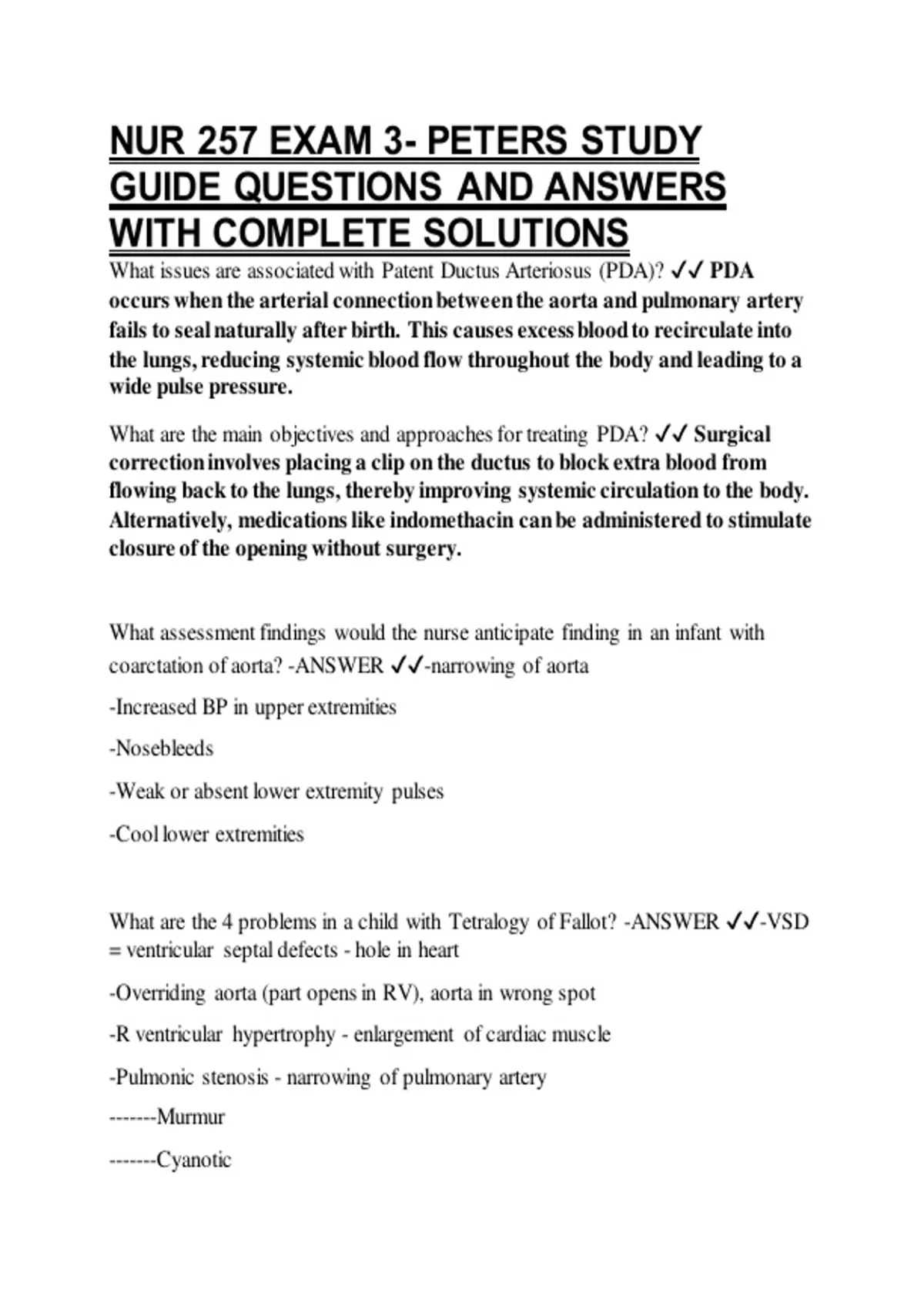 NUR 257 EXAM 3- PETERS STUDY GUIDE QUESTIONS AND ANSWERS WITH COMPLETE SOLUTIONS

What issues are associated with Patent Ductus Arteriosus (PDA)? ✓✓ PDA occurs when the arterial connection between the aorta and pulmonary artery fails to seal naturally after birth. This causes excess blood to recirculate into the lungs, reducing systemic blood flow throughout the body and leading to a wide pulse pressure.

What are the main objectives and approaches for treating PDA? ✓✓ Surgical correction involves placing a clip on the ductus to block extra blood from flowing back to the lungs, thereby improving systemic circulation to the body. Alternatively, medications like indomethacin can be administered to stimulate closure of the opening without surgery.

What assessment findings would the nurse anticipate finding in an infant with coarctation of aorta? -ANSWER ✓✓-narrowing of aorta

-Increased BP in upper extremities

-Nosebleeds

-Weak or absent lower extremity pulses

-Cool lower extremities

What are the 4 problems in a child with Tetralogy of Fallot? -ANSWER ✓✓-VSD = ventricular septal defects - hole in heart

-Overriding aorta (part opens in RV), aorta in wrong spot

-R ventricular hypertrophy - enlargement of cardiac muscle

-Pulmonic stenosis - narrowing of pulmonary artery

-------Murmur

-------Cyanotic